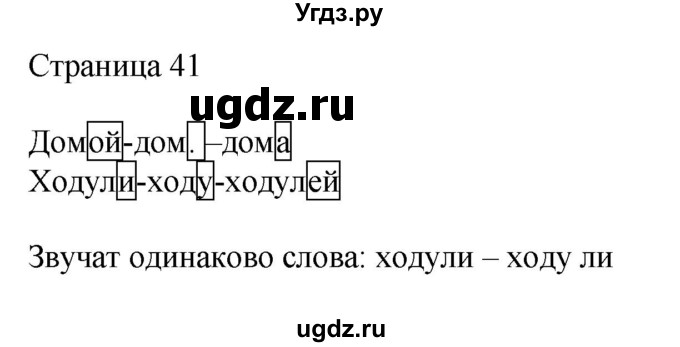 Угдз.ру

Страница 41

ugdz.ru

Домой-дом. –дома
Ходули-ходу-ходулей

Звучат одинаково слова: ходули – ходу ли

ugdz.ru